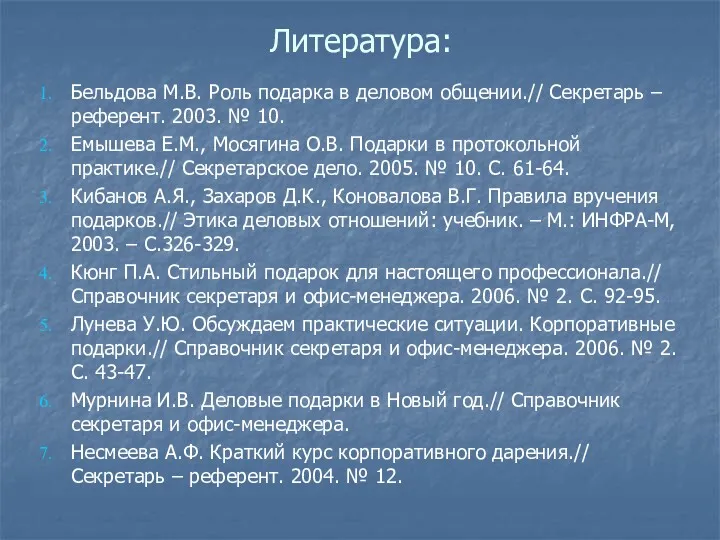 Литература:

1. Бельдова М.В. Роль подарка в деловом общении.// Секретарь – референт. 2003. № 10.
2. Емышева Е.М., Мосягина О.В. Подарки в протокольной практике.// Секретарское дело. 2005. № 10. С. 61-64.
3. Кибанов А.Я., Захаров Д.К., Коновалова В.Г. Правила вручения подарков.// Этика деловых отношений: учебник. – М.: ИНФРА-М, 2003. – С.326-329.
4. Кюнг П.А. Стильный подарок для настоящего профессионала.// Справочник секретаря и офис-менеджера. 2006. № 2. С. 92-95.
5. Лунева У.Ю. Обсуждаем практические ситуации. Корпоративные подарки.// Справочник секретаря и офис-менеджера. 2006. № 2. С. 43-47.
6. Мурнина И.В. Деловые подарки в Новый год.// Справочник секретаря и офис-менеджера.
7. Несмеева А.Ф. Краткий курс корпоративного дарения.// Секретарь – референт. 2004. № 12.